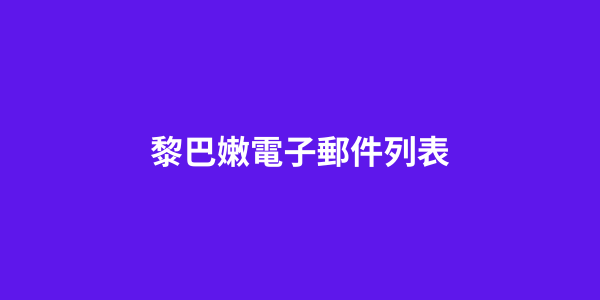 黎巴嫩電子郵件列表